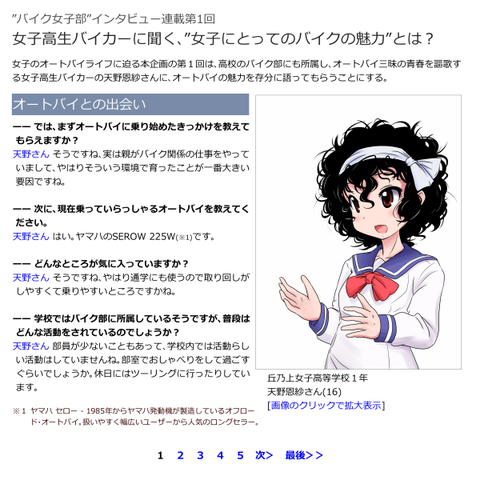 ”バイク女子部”インタビュー連載第1回
女子高生バイカーに聞く、”女子にとってのバイクの魅力”とは？

女子のオートバイライフに迫る本企画の第１回は、高校のバイク部にも所属し、オートバイ三昧の青春を謳歌する女子高生バイカーの天野恩紗さんに、オートバイの魅力を存分に語ってもらうことにする。

オートバイとの出会い

―― では、まずオートバイに乗り始めたきっかけを教えてもらえますか？
天野さん そうですね、実は親がバイク関係の仕事をやっていまして、やはりそういう環境で育ったことが一番大きい要因ですね。

―― 次に、現在乗っていらっしゃるオートバイを教えてください。
天野さん はい。ヤマハのSEROW 225W(※1)です。

―― どんなところが気に入っていますか？
天野さん そうですね、やはり通学にも使うので取り回しがしやすくて乗りやすいところですかね。

―― 学校ではバイク部に所属しているそうですが、普段はどんな活動をされているのでしょうか？
天野さん 部員が少ないこともあって、学校内では活動らしい活動はしていませんね。部室でおしゃべりをして過ごすぐらいでしょうか。休日にはツーリングに行ったりしています。

※1 ヤマハ セロー - 1985年からヤマハ発動機が製造しているオフロード・オートバイ。扱いやすく幅広いユーザーから人気のロングセラー。

丘乃上女子高等学校１年
天野恩紗さん(16)
[画像のクリックで拡大表示]

1 2 3 4 5 次> 最後>>